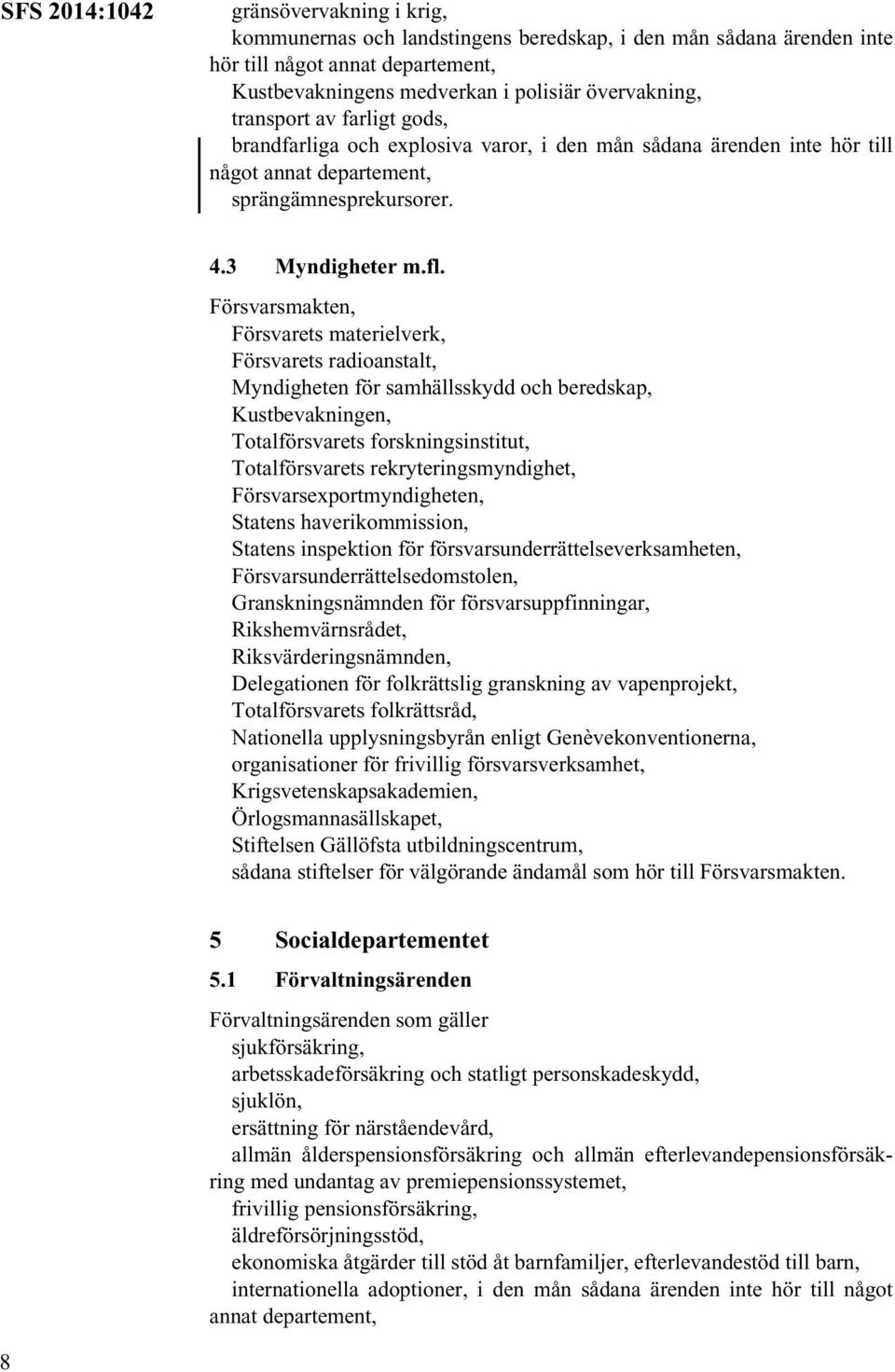 SFS 2014:1042

gränsövervakning i krig,
kommunernas och landstingens beredskap, i den mån sådana ärenden inte hör till något annat departement,
Kustbevakningens medverkan i polisiär övervakning,
transport av farligt gods,
brandfarliga och explosiva varor, i den mån sådana ärenden inte hör till något annat departement,
sprängämnesprekursorer.

4.3 Myndigheter m.fl.

Försvarsmakten,
Försvarets materielverk,
Försvarets radioanstalt,
Myndigheten för samhällsskydd och beredskap,
Kustbevakningen,
Totalförsvarets forskningsinstitut,
Totalförsvarets rekryteringsmyndighet,
Försvarsexportmyndigheten,
Statens haverikommission,
Statens inspektion för försvarsunderrättelseverksamheten,
Försvarsunderrättelsedomstolen,
Granskningsnämnden för försvarsuppfinningar,
Rikshemvärnsrådet,
Riksvärderingsnämnden,
Delegationen för folkrättslig granskning av vapenprojekt,
Totalförsvarets folkrättsråd,
Nationella upplysningsbyrån enligt Genèvekonventionerna,
organisationer för frivillig försvarsverksamhet,
Krigsvetenskapsakademien,
Örlogsmannasällskapet,
Stiftelsen Gällöfsta utbildningscentrum,
sådana stiftelser för välgörande ändamål som hör till Försvarsmakten.

5 Socialdepartementet

5.1 Förvaltningsärenden

Förvaltningsärenden som gäller
sjukförsäkring,
arbetsskadeförsäkring och statligt personskadeskydd,
sjuklön,
ersättning för närståendevård,
allmän ålderspensionsförsäkring och allmän efterlevandepensionsförsäkring med undantag av premiepensionssystemet,
frivillig pensionsförsäkring,
äldreförsörjningsstöd,
ekonomiska åtgärder till stöd åt barnfamiljer, efterlevandestöd till barn,
internationella adoptioner, i den mån sådana ärenden inte hör till något annat departement,

8